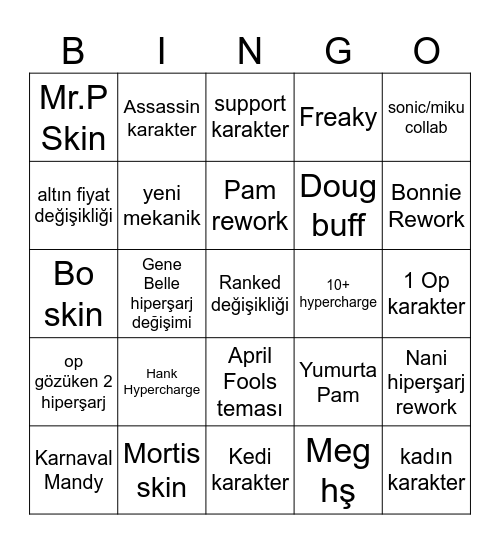 | B | I | N | G | O |
|---|---|---|---|---|
| Mr.P Skin | Assassin karakter | support karakter | Freaky | sonic/miku collab |
| altın fiyat değişikliği | yeni mekanik | Pam rework | Doug buff | Bonnie Rework |
| Bo skin | Gene Belle hiperşarj değişimi | Ranked değişikliği | 10+ hypercharge | 1 Op karakter |
| op gözüken 2 hiperşarj | Hank Hypercharge | April Fools teması | Yumurta Pam | Nani hiperşarj rework |
| Karnaval Mandy | Mortis skin | Kedi karakter | Meg hş | kadın karakter |